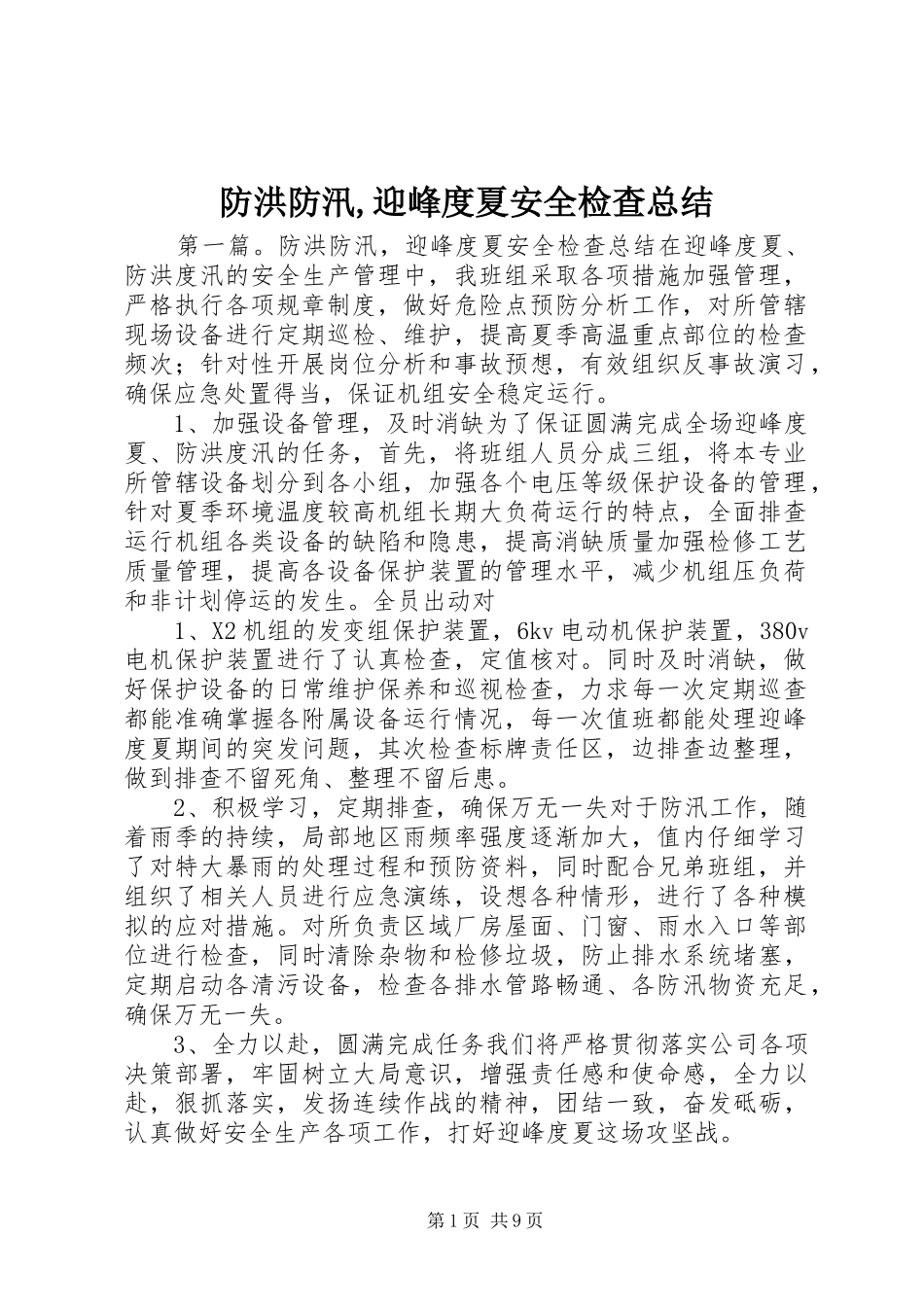 防洪防汛,迎峰度夏安全检查总结

第一篇。防洪防汛，迎峰度夏安全检查总结在迎峰度夏、防洪度汛的安全生产管理中，我班组采取各项措施加强管理，严格执行各项规章制度，做好危险点预防分析工作，对所管辖现场设备进行定期巡检、维护，提高夏季高温重点部位的检查频次；针对性开展岗位分析和事故预想，有效组织反事故演习，确保应急处置得当，保证机组安全稳定运行。

1、加强设备管理，及时消缺为了保证圆满完成全场迎峰度夏、防洪度汛的任务，首先，将班组人员分成三组，将本专业所管辖设备划分到各小组，加强各个电压等级保护设备的管理，针对夏季环境温度较高机组长期大负荷运行的特点，全面排查运行机组各类设备的缺陷和隐患，提高消缺质量加强检修工艺质量管理，提高各设备保护装置的管理水平，减少机组压负荷和非计划停运的发生。全员出动对

1、X2 机组的发变组保护装置，6kv 电动机保护装置，380v 电机保护装置进行了认真检查，定值核对。同时及时消缺，做好保护设备的日常维护保养和巡视检查，力求每一次定期巡查都能准确掌握各附属设备运行情况，每一次值班都能处理迎峰度夏期间的突发问题，其次检查标牌责任区，边排查边整理，做到排查不留死角、整理不留后患。

2、积极学习，定期排查，确保万无一失对于防汛工作，随着雨季的持续，局部地区雨频率强度逐渐加大，值内仔细学习了对特大暴雨的处理过程和预防资料，同时配合兄弟班组，并组织了相关人员进行应急演练，设想各种情形，进行了各种模拟的应对措施。对所负责区域厂房屋面、门窗、雨水入口等部位进行检查，同时清除杂物和检修垃圾，防止排水系统堵塞，定期启动各清污设备，检查各排水管路畅通、各防汛物资充足，确保万无一失。

3、全力以赴，圆满完成任务我们将严格贯彻落实公司各项决策部署，牢固树立大局意识，增强责任感和使命感，全力以赴，狠抓落实，发扬连续作战的精神，团结一致，奋发砥砺，认真做好安全生产各项工作，打好迎峰度夏这场攻坚战。

第 1 页 共 9 页